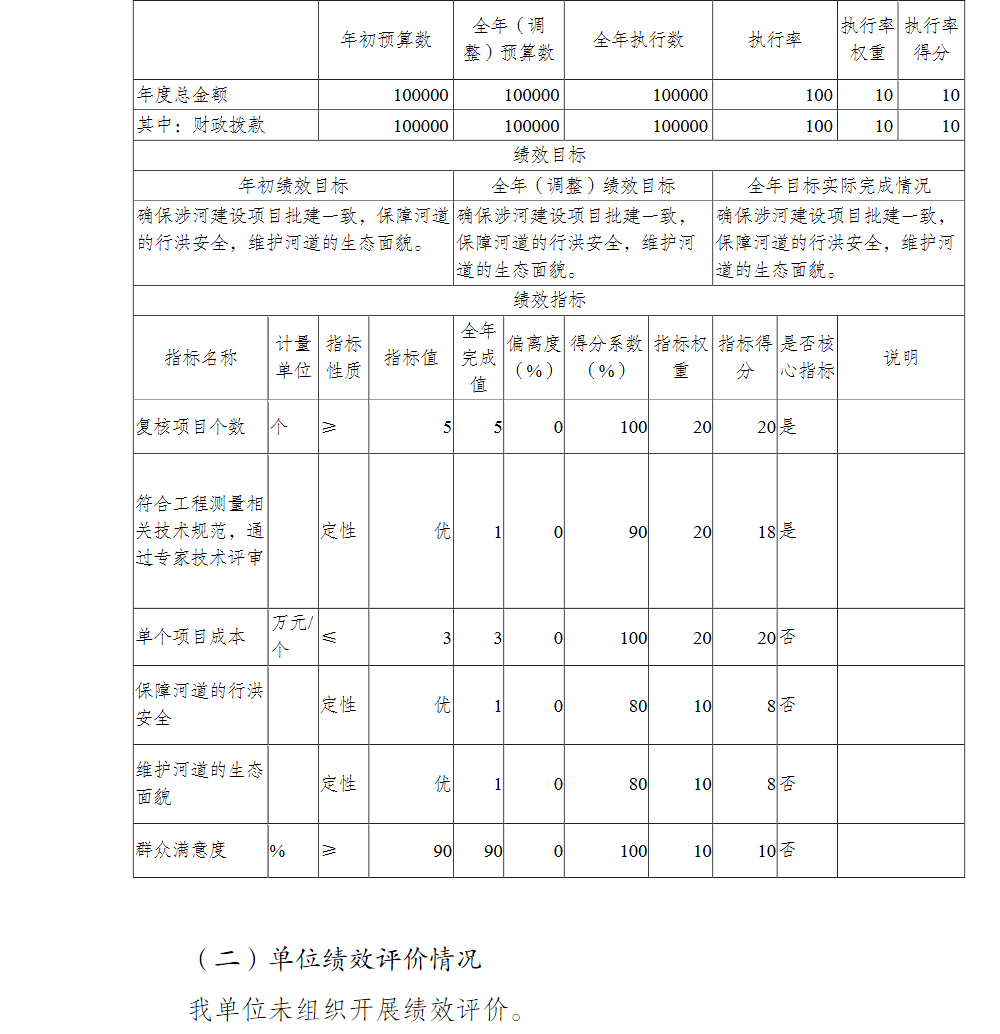 | | 年初预算数 | 全年（调整）预算数 | 全年执行数 | 执行率 | 执行率权重 | 执行率得分 |
|---|---|---|---|---|---|---|
| 年度总金额 | 100000 | 100000 | 100000 | 100 | 10 | 10 |
| 其中：财政拨款 | 100000 | 100000 | 100000 | 100 | 10 | 10 |

绩效目标

| 年初绩效目标 | 全年（调整）绩效目标 | 全年目标实际完成情况 |
|---|---|---|
| 确保涉河建设项目批建一致，保障河道的行洪安全，维护河道的生态面貌。 | 确保涉河建设项目批建一致，保障河道的行洪安全，维护河道的生态面貌。 | 确保涉河建设项目批建一致，保障河道的行洪安全，维护河道的生态面貌。 |

绩效指标

| 指标名称 | 计量单位 | 指标性质 | 指标值 | 全年完成值 | 偏离度（%） | 得分系数（%） | 指标权重 | 指标得分 | 是否核心指标 | 说明 |
|---|---|---|---|---|---|---|---|---|---|---|
| 复核项目个数 | 个 | ≥ | 5 | 5 | 0 | 100 | 20 | 20 | 是 | |
| 符合工程测量相关技术规范，通过专家技术评审 | | 定性 | 优 | 1 | 0 | 90 | 20 | 18 | 是 | |
| 单个项目成本 | 万元/个 | ≤ | 3 | 3 | 0 | 100 | 20 | 20 | 否 | |
| 保障河道的行洪安全 | | 定性 | 优 | 1 | 0 | 80 | 10 | 8 | 否 | |
| 维护河道的生态面貌 | | 定性 | 优 | 1 | 0 | 80 | 10 | 8 | 否 | |
| 群众满意度 | % | ≥ | 90 | 90 | 0 | 100 | 10 | 10 | 否 | |

（二）单位绩效评价情况

我单位未组织开展绩效评价。